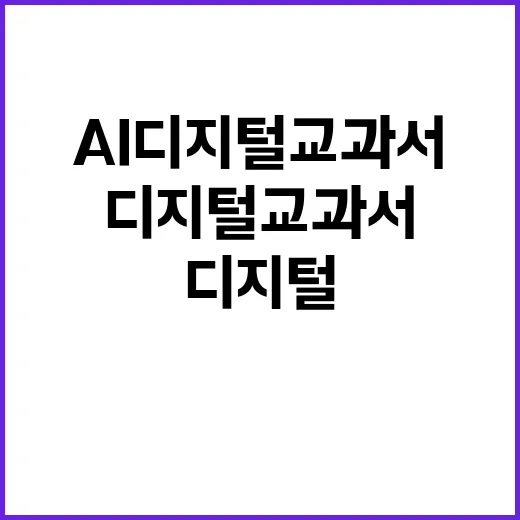 AI디지털교과서
디지털교과서
디지털